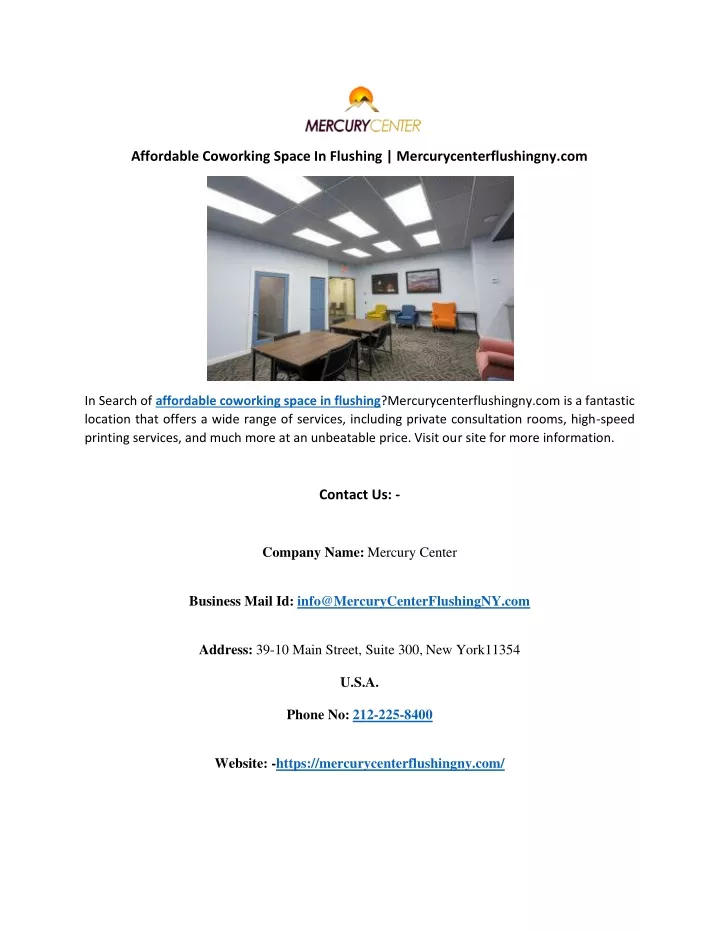 MERCURYCENTER

Affordable Coworking Space In Flushing | Mercurycenterflushingny.com

In Search of affordable coworking space in flushing?Mercurycenterflushingny.com is a fantastic location that offers a wide range of services, including private consultation rooms, high-speed printing services, and much more at an unbeatable price. Visit our site for more information.

Contact Us: -

Company Name: Mercury Center

Business Mail Id: info@MercuryCenterFlushingNY.com

Address: 39-10 Main Street, Suite 300, New York11354

U.S.A.

Phone No: 212-225-8400

Website: -https://mercurycenterflushingny.com/